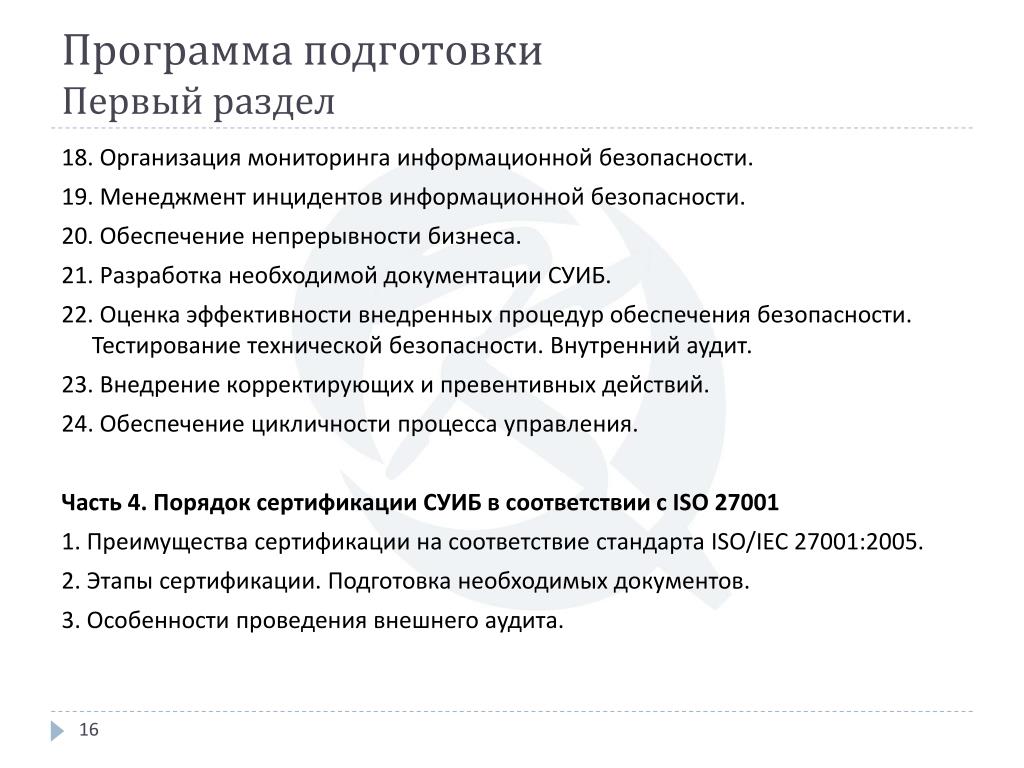 Программа подготовки
Первый раздел

18. Организация мониторинга информационной безопасности.

19. Менеджмент инцидентов информационной безопасности.

20. Обеспечение непрерывности бизнеса.

21. Разработка необходимой документации СУИБ.

22. Оценка эффективности внедренных процедур обеспечения безопасности. Тестирование технической безопасности. Внутренний аудит.

23. Внедрение корректирующих и превентивных действий.

24. Обеспечение цикличности процесса управления.

Часть 4. Порядок сертификации СУИБ в соответствии с ISO 27001

1. Преимущества сертификации на соответствие стандарта ISO/IEC 27001:2005.

2. Этапы сертификации. Подготовка необходимых документов.

3. Особенности проведения внешнего аудита.

16